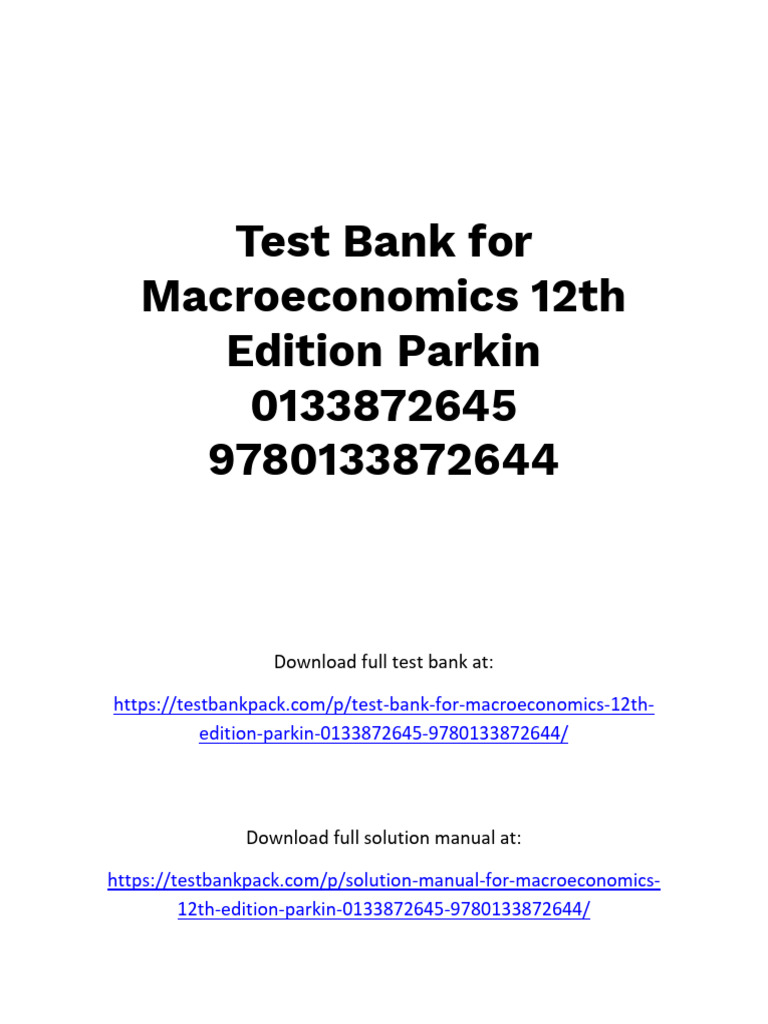 Test Bank for Macroeconomics 12th Edition Parkin 0133872645 9780133872644

Download full test bank at:

https://testbankpack.com/p/test-bank-for-macroeconomics-12th-edition-parkin-0133872645-9780133872644/

Download full solution manual at:

https://testbankpack.com/p/solution-manual-for-macroeconomics-12th-edition-parkin-0133872645-9780133872644/